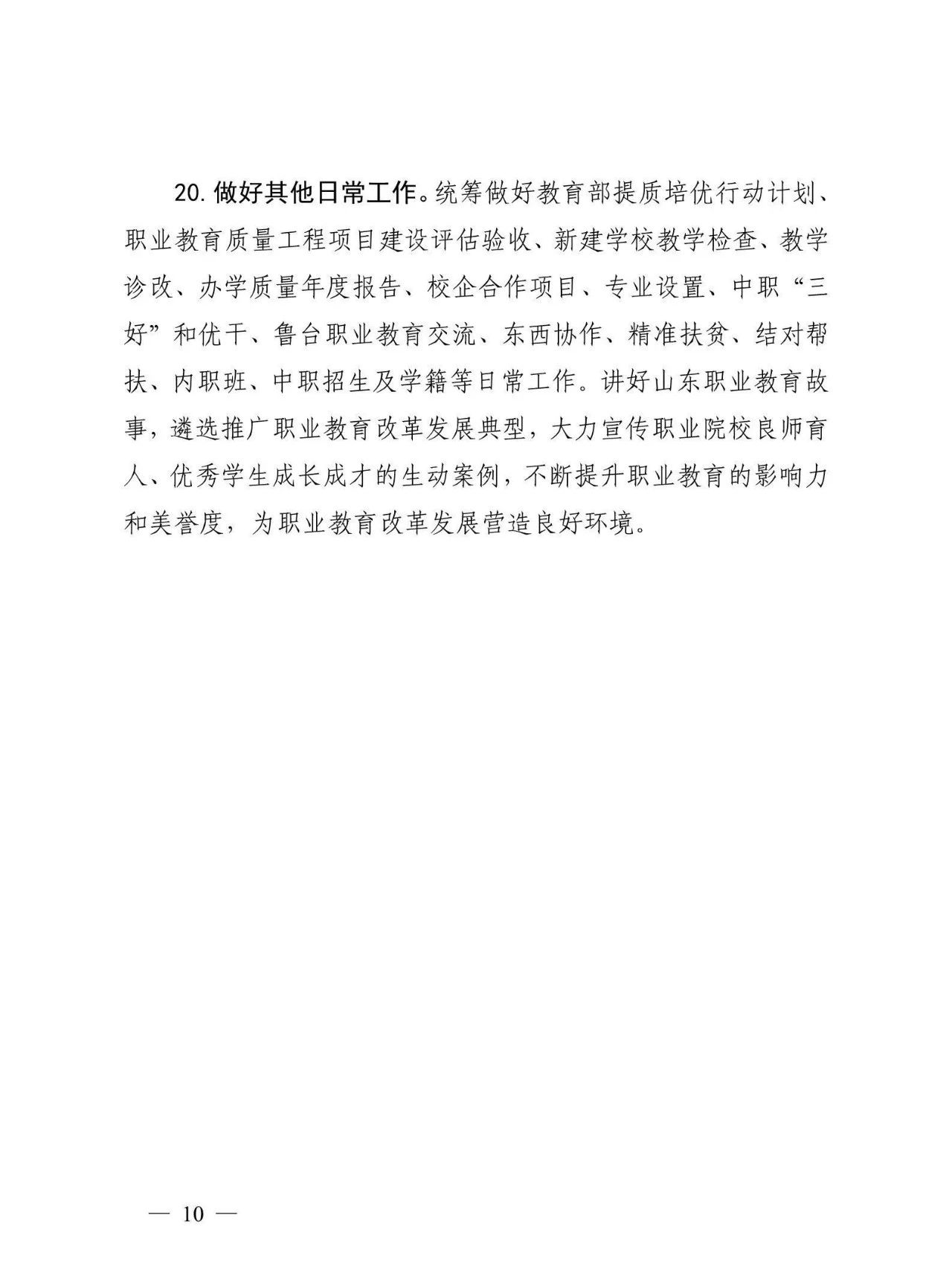 20. 做好其他日常工作。统筹做好教育部提质培优行动计划、职业教育质量工程项目建设评估验收、新建学校教学检查、教学诊改、办学质量年度报告、校企合作项目、专业设置、中职“三好”和优干、鲁台职业教育交流、东西协作、精准扶贫、结对帮扶、内职班、中职招生及学籍等日常工作。讲好山东职业教育故事，遴选推广职业教育改革发展典型，大力宣传职业院校良师育人、优秀学生成长成才的生动案例，不断提升职业教育的影响力和美誉度，为职业教育改革发展营造良好环境。

— 10 —